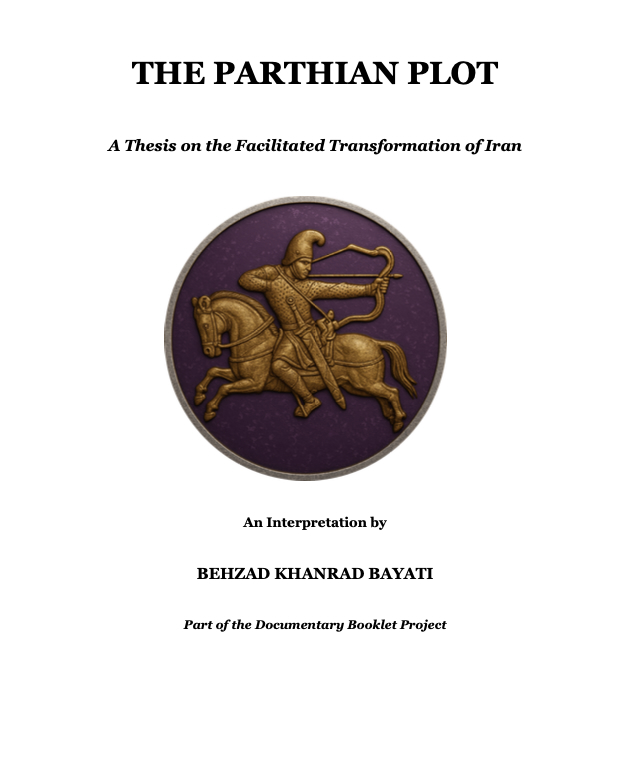 THE PARTHIAN PLOT

A Thesis on the Facilitated Transformation of Iran

An Interpretation by

BEHZAD KHANRAD BAYATI

Part of the Documentary Booklet Project